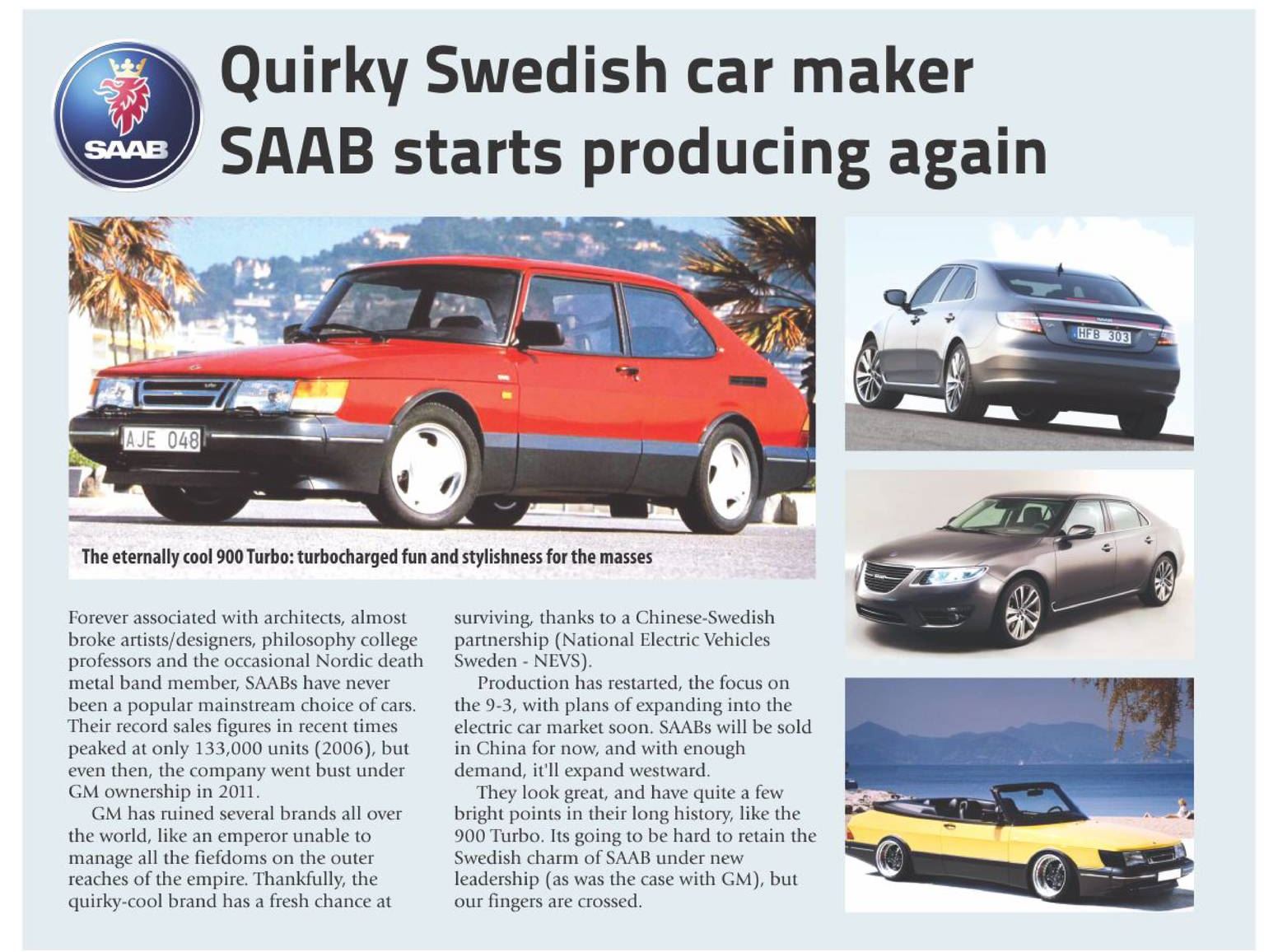 SAAB

Quirky Swedish car maker SAAB starts producing again

AJE 048

HFB 303

The eternally cool 900 Turbo: turbocharged fun and stylishness for the masses

Forever associated with architects, almost broke artists/designers, philosophy college professors and the occasional Nordic death metal band member, SAABs have never been a popular mainstream choice of cars. Their record sales figures in recent times peaked at only 133,000 units (2006), but even then, the company went bust under GM ownership in 2011.

GM has ruined several brands all over the world, like an emperor unable to manage all the fiefdoms on the outer reaches of the empire. Thankfully, the quirky-cool brand has a fresh chance at surviving, thanks to a Chinese-Swedish partnership (National Electric Vehicles Sweden - NEVS).

Production has restarted, the focus on the 9-3, with plans of expanding into the electric car market soon. SAABs will be sold in China for now, and with enough demand, it'll expand westward.

They look great, and have quite a few bright points in their long history, like the 900 Turbo. Its going to be hard to retain the Swedish charm of SAAB under new leadership (as was the case with GM), but our fingers are crossed.